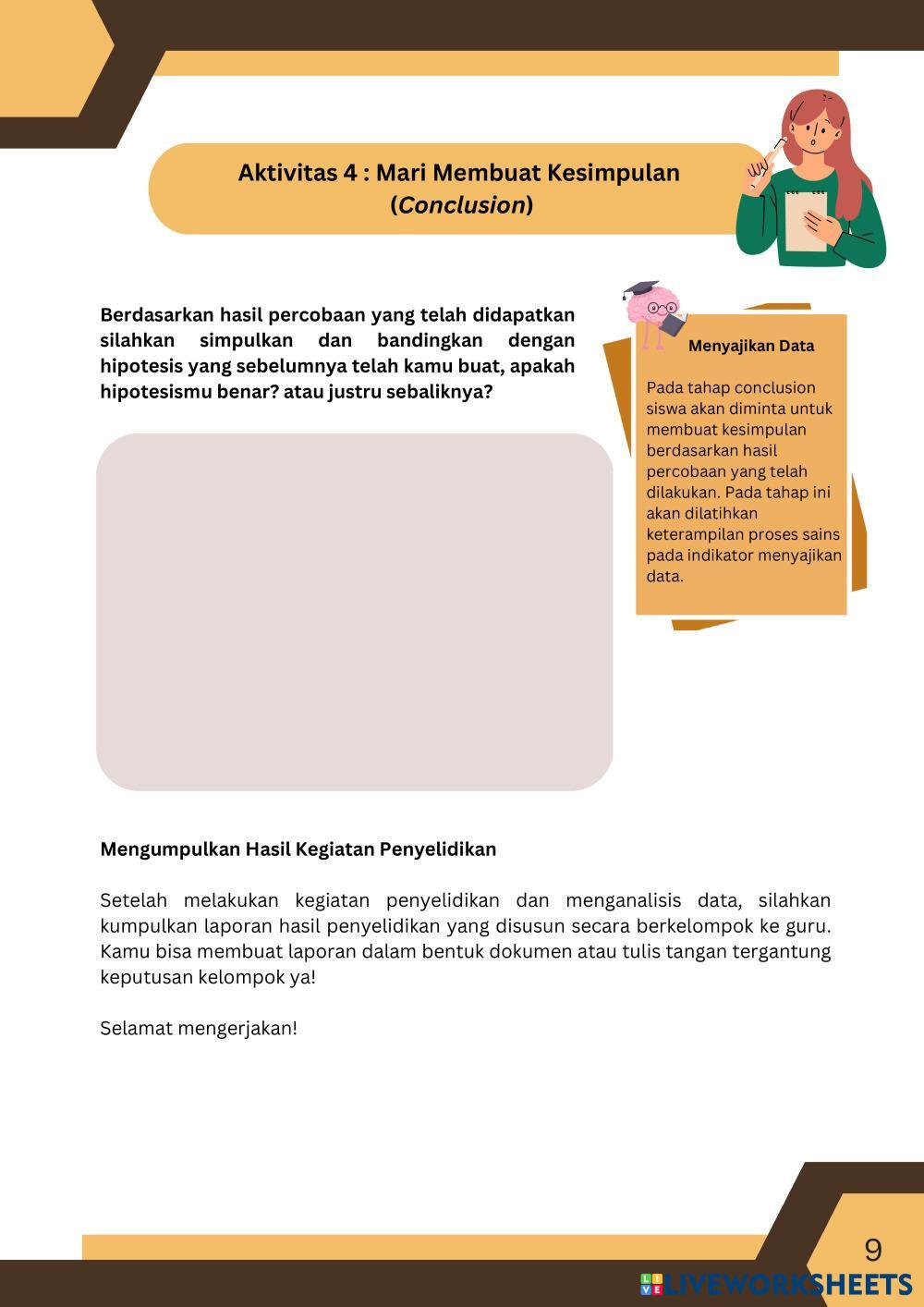 Aktivitas 4 : Mari Membuat Kesimpulan (Conclusion)

Berdasarkan hasil percobaan yang telah didapatkan silahkan simpulkan dan bandingkan dengan hipotesis yang sebelumnya telah kamu buat, apakah hipotesismu benar? atau justru sebaliknya?

Menyajikan Data

Pada tahap conclusion siswa akan diminta untuk membuat kesimpulan berdasarkan hasil percobaan yang telah dilakukan. Pada tahap ini akan dilatihkan keterampilan proses sains pada indikator menyajikan data.

Mengumpulkan Hasil Kegiatan Penyelidikan

Setelah melakukan kegiatan penyelidikan dan menganalisis data, silahkan kumpulkan laporan hasil penyelidikan yang disusun secara berkelompok ke guru. Kamu bisa membuat laporan dalam bentuk dokumen atau tulis tangan tergantung keputusan kelompok ya!

Selamat mengerjakan!

9

LIVEWORKSHEETS